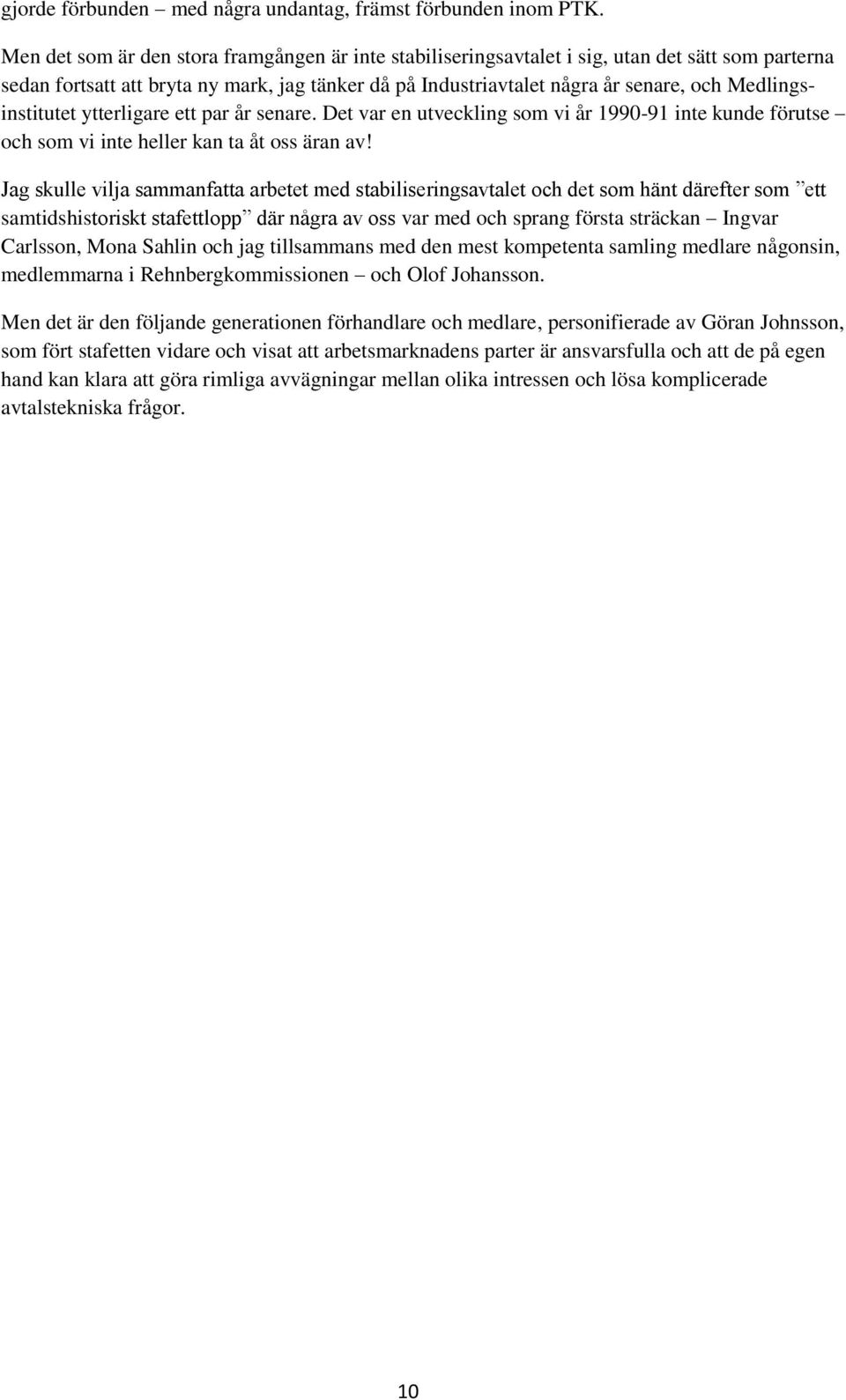 gjorde förbunden – med några undantag, främst förbunden inom PTK.

Men det som är den stora framgången är inte stabiliseringsavtalet i sig, utan det sätt som parterna sedan fortsatt att bryta ny mark, jag tänker då på Industriavtalet några år senare, och Medlingsinstitutet ytterligare ett par år senare. Det var en utveckling som vi år 1990-91 inte kunde förutse – och som vi inte heller kan ta åt oss äran av!

Jag skulle vilja sammanfatta arbetet med stabiliseringsavtalet och det som hänt därefter som ”ett samtidshistoriskt stafettlopp” där några av oss var med och sprang första sträckan – Ingvar Carlsson, Mona Sahlin och jag tillsammans med den mest kompetenta samling medlare någonsin, medlemmarna i Rehnbergkommissionen – och Olof Johansson.

Men det är den följande generationen förhandlare och medlare, personifierade av Göran Johnsson, som fört stafetten vidare och visat att arbetsmarknadens parter är ansvarsfulla och att de på egen hand kan klara att göra rimliga avvägningar mellan olika intressen och lösa komplicerade avtalstekniska frågor.

10